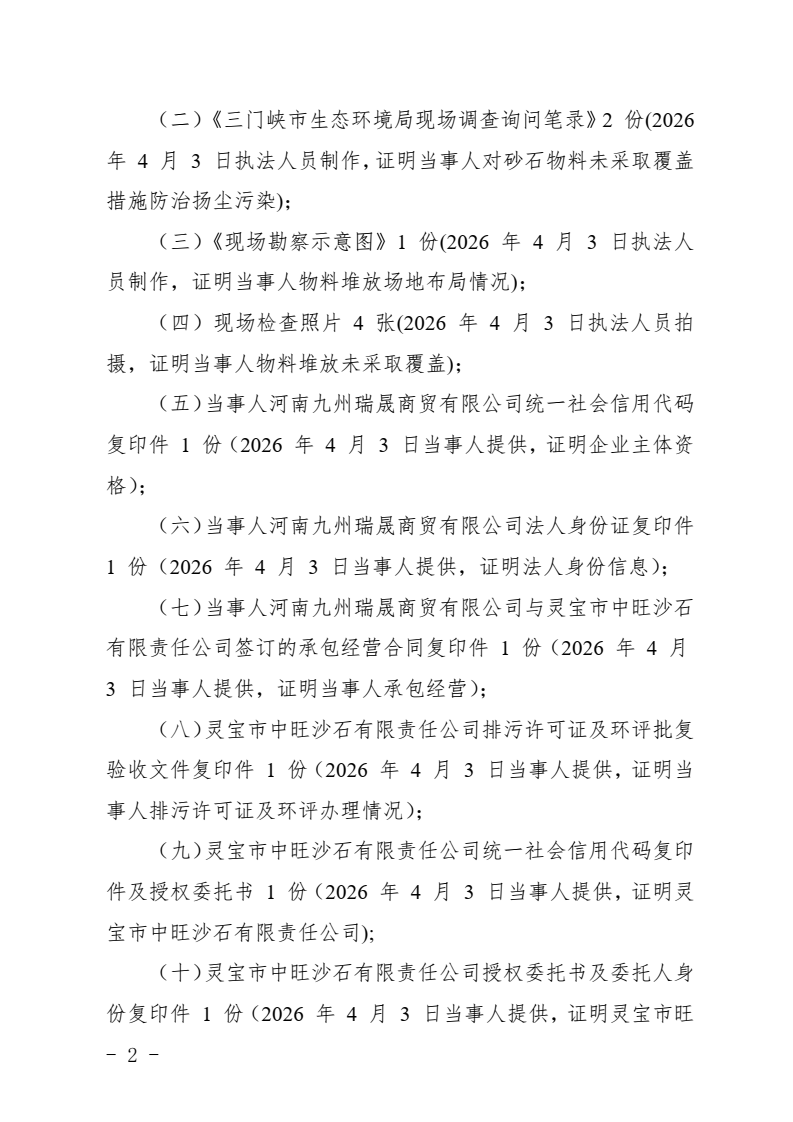 （二）《三门峡市生态环境局现场调查询问笔录》2份(2026年4月3日执法人员制作，证明当事人对砂石物料未采取覆盖措施防治扬尘污染)；

（三）《现场勘察示意图》1份(2026年4月3日执法人员制作，证明当事人物料堆放场地布局情况)；

（四）现场检查照片4张(2026年4月3日执法人员拍摄，证明当事人物料堆放未采取覆盖)；

（五）当事人河南九州瑞晟商贸有限公司统一社会信用代码复印件1份（2026年4月3日当事人提供，证明企业主体资格）；

（六）当事人河南九州瑞晟商贸有限公司法人身份证复印件1份（2026年4月3日当事人提供，证明法人身份信息）；

（七）当事人河南九州瑞晟商贸有限公司与灵宝市中旺沙石有限责任公司签订的承包经营合同复印件1份（2026年4月3日当事人提供，证明当事人承包经营）；

（八）灵宝市中旺沙石有限责任公司排污许可证及环评批复验收文件复印件1份（2026年4月3日当事人提供，证明当事人排污许可证及环评办理情况）；

（九）灵宝市中旺沙石有限责任公司统一社会信用代码复印件及授权委托书1份（2026年4月3日当事人提供，证明灵宝市中旺沙石有限责任公司)；

（十）灵宝市中旺沙石有限责任公司授权委托书及委托人身份复印件1份（2026年4月3日当事人提供，证明灵宝市旺

- 2 -